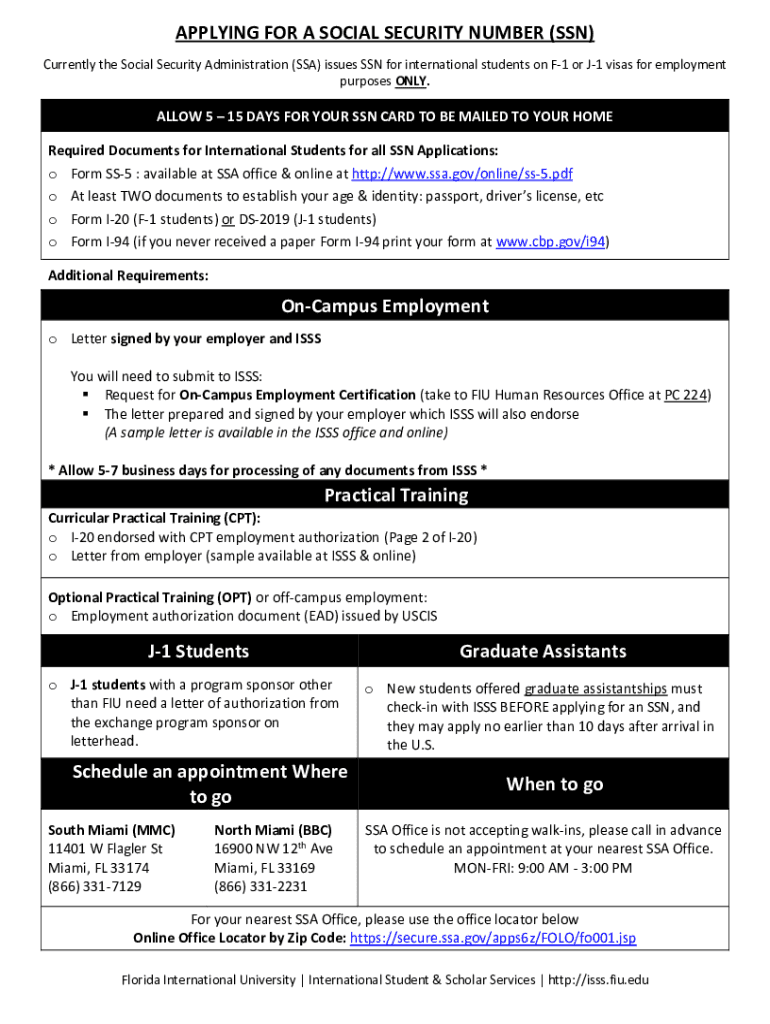 APPLYING FOR A SOCIAL SECURITY NUMBER (SSN)

Currently the Social Security Administration (SSA) issues SSN for international students on F-1 or J-1 visas for employment purposes ONLY.

ALLOW 5 – 15 DAYS FOR YOUR SSN CARD TO BE MAILED TO YOUR HOME

Required Documents for International Students for all SSN Applications:
o Form SS-5 : available at SSA office & online at http://www.ssa.gov/online/ss-5.pdf
o At least TWO documents to establish your age & identity: passport, driver's license, etc
o Form I-20 (F-1 students) or DS-2019 (J-1 students)
o Form I-94 (if you never received a paper Form I-94 print your form at www.cbp.gov/i94)

Additional Requirements:

On-Campus Employment

o Letter signed by your employer and ISSS

You will need to submit to ISSS:
▪ Request for On-Campus Employment Certification (take to FIU Human Resources Office at PC 224)
▪ The letter prepared and signed by your employer which ISSS will also endorse
(A sample letter is available in the ISSS office and online)

* Allow 5-7 business days for processing of any documents from ISSS *

Practical Training

Curricular Practical Training (CPT):
o I-20 endorsed with CPT employment authorization (Page 2 of I-20)
o Letter from employer (sample available at ISSS & online)

Optional Practical Training (OPT) or off-campus employment:
o Employment authorization document (EAD) issued by USCIS

J-1 Students

o J-1 students with a program sponsor other than FIU need a letter of authorization from the exchange program sponsor on letterhead.

Graduate Assistants

o New students offered graduate assistantships must check-in with ISSS BEFORE applying for an SSN, and they may apply no earlier than 10 days after arrival in the U.S.

Schedule an appointment Where to go

South Miami (MMC)
11401 W Flagler St
Miami, FL 33174
(866) 331-7129

North Miami (BBC)
16900 NW 12$^{th}$ Ave
Miami, FL 33169
(866) 331-2231

When to go

SSA Office is not accepting walk-ins, please call in advance to schedule an appointment at your nearest SSA Office.
MON-FRI: 9:00 AM - 3:00 PM

For your nearest SSA Office, please use the office locator below
Online Office Locator by Zip Code: https://secure.ssa.gov/apps6z/FOLO/fo001.jsp

Florida International University | International Student & Scholar Services | http://isss.fiu.edu